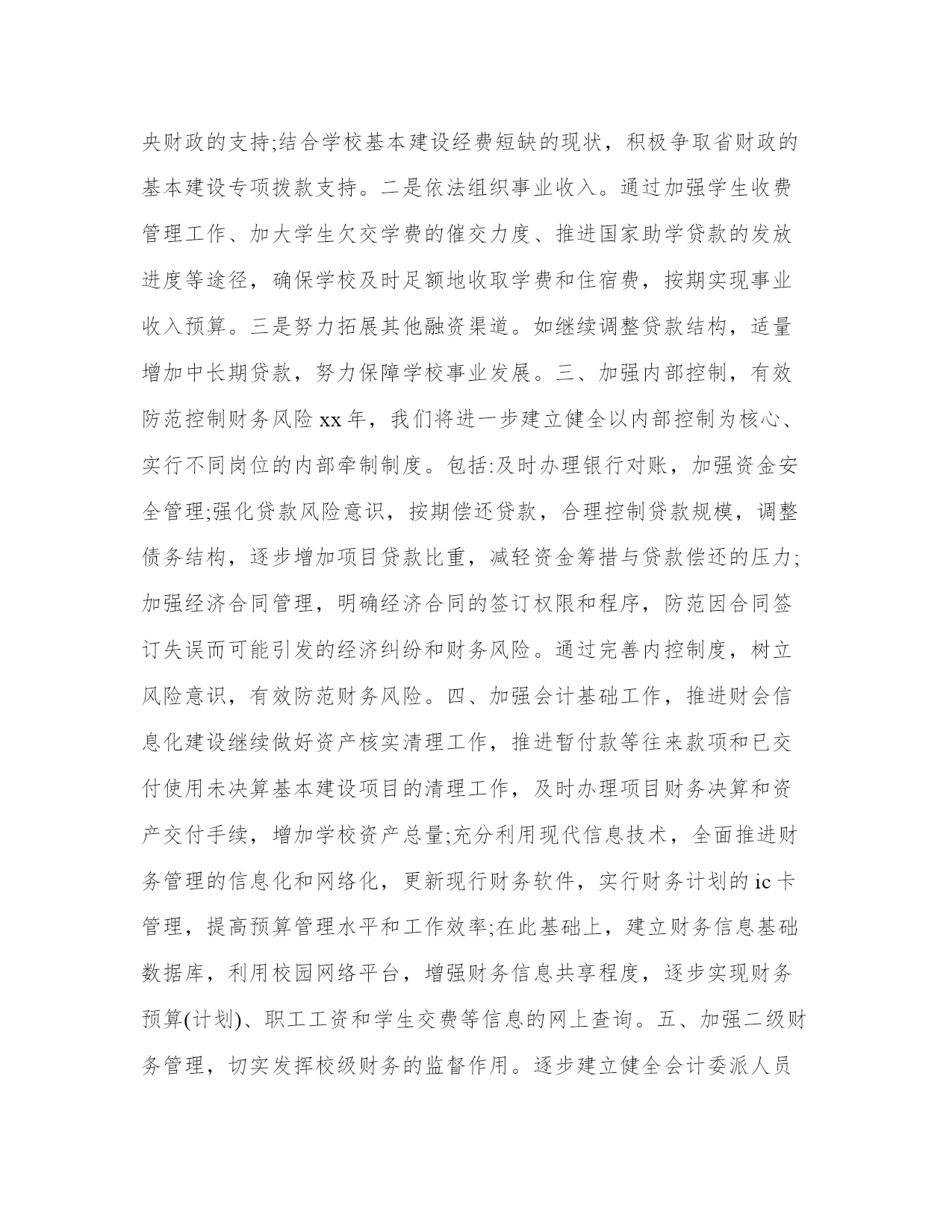 央财政的支持;结合学校基本建设经费短缺的现状，积极争取省财政的基本建设专项拨款支持。二是依法组织事业收入。通过加强学生收费管理工作、加大学生欠交学费的催交力度、推进国家助学贷款的发放进度等途径，确保学校及时足额地收取学费和住宿费，按期实现事业收入预算。三是努力拓展其他融资渠道。如继续调整贷款结构，适量增加中长期贷款，努力保障学校事业发展。三、加强内部控制，有效防范控制财务风险 xx 年，我们将进一步建立健全以内部控制为核心、实行不同岗位的内部牵制制度。包括:及时办理银行对账，加强资金安全管理;强化贷款风险意识，按期偿还贷款，合理控制贷款规模，调整债务结构，逐步增加项目贷款比重，减轻资金筹措与贷款偿还的压力;加强经济合同管理，明确经济合同的签订权限和程序，防范因合同签订失误而可能引发的经济纠纷和财务风险。通过完善内控制度，树立风险意识，有效防范财务风险。四、加强会计基础工作，推进财会信息化建设继续做好资产核实清理工作，推进暂付款等往来款项和已交付使用未决算基本建设项目的清理工作，及时办理项目财务决算和资产交付手续，增加学校资产总量;充分利用现代信息技术，全面推进财务管理的信息化和网络化，更新现行财务软件，实行财务计划的 ic 卡管理，提高预算管理水平和工作效率;在此基础上，建立财务信息基础数据库，利用校园网络平台，增强财务信息共享程度，逐步实现财务预算(计划)、职工工资和学生交费等信息的网上查询。五、加强二级财务管理，切实发挥校级财务的监督作用。逐步建立健全会计委派人员